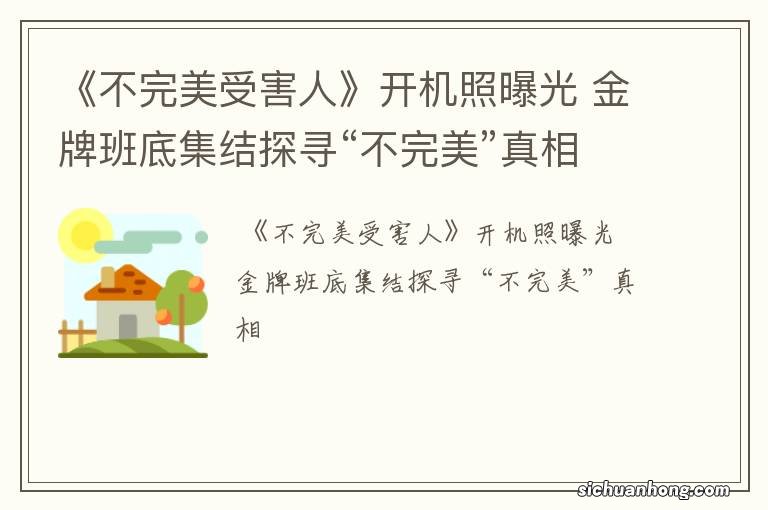 《不完美受害人》开机照曝光 金牌班底集结探寻“不完美”真相

《不完美受害人》开机照曝光 金牌班底集结探寻“不完美”真相

sichuanhong.com